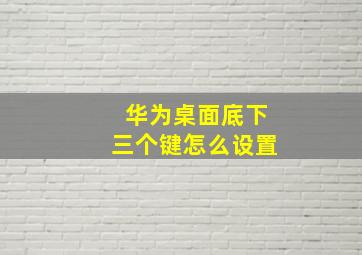 华为桌面底下
三个键怎么设置